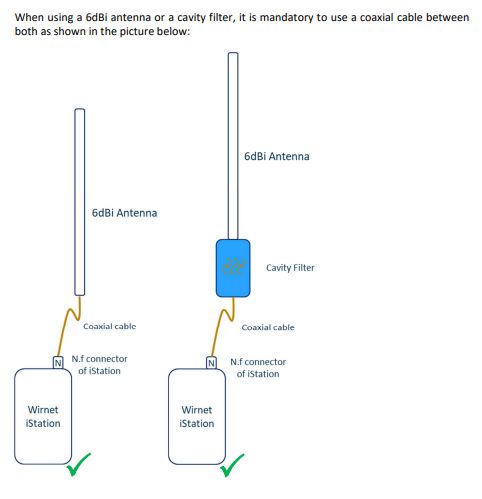 When using a 6dBi antenna or a cavity filter, it is mandatory to use a coaxial cable between both as shown in the picture below:

6dBi Antenna

Coaxial cable

N

N.f connector of iStation

Wirnet iStation

6dBi Antenna

Cavity Filter

Coaxial cable

N

N.f connector of iStation

Wirnet iStation